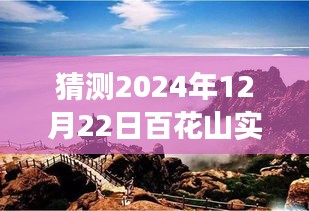 猜测2024年12月22日百花山实